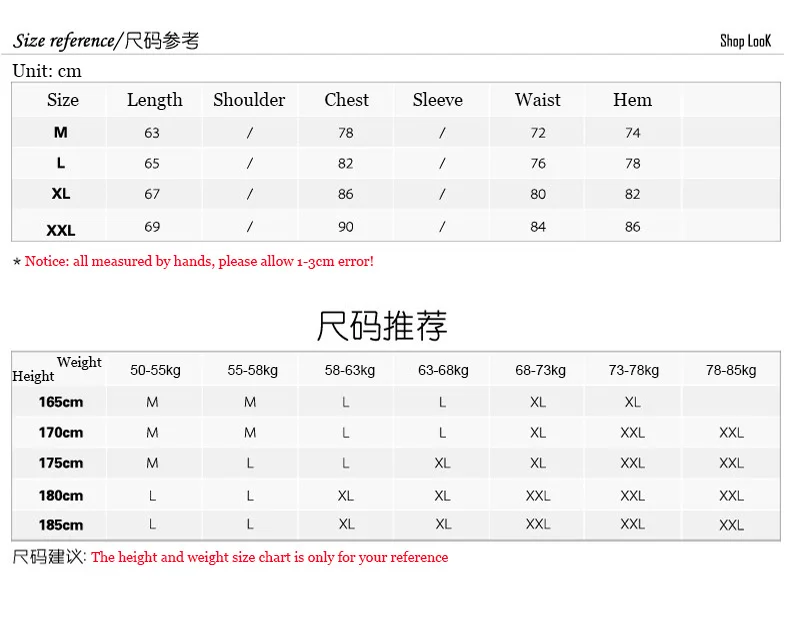 Size reference/尺码参考

Shop LooK

Unit: cm

| Size | Length | Shoulder | Chest | Sleeve | Waist | Hem |  |
|---|---|---|---|---|---|---|---|
| M | 63 | / | 78 | / | 72 | 74 |  |
| L | 65 | / | 82 | / | 76 | 78 |  |
| XL | 67 | / | 86 | / | 80 | 82 |  |
| XXL | 69 | / | 90 | / | 84 | 86 |  |

* Notice: all measured by hands, please allow 1-3cm error!

尺码推荐

| Weight Height | 50-55kg | 55-58kg | 58-63kg | 63-68kg | 68-73kg | 73-78kg | 78-85kg |
|---|---|---|---|---|---|---|---|
| 165cm | M | M | L | L | XL | XL |  |
| 170cm | M | M | L | L | XL | XXL | XXL |
| 175cm | M | L | L | XL | XL | XXL | XXL |
| 180cm | L | L | XL | XL | XXL | XXL | XXL |
| 185cm | L | L | XL | XL | XXL | XXL | XXL |

尺码建议: The height and weight size chart is only for your reference